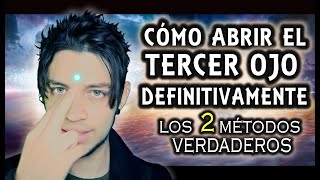 CÓMO ABRIR EL TERCER OJO DEFINITIVAMENTE

LOS 2 MÉTODOS VERDADEROS